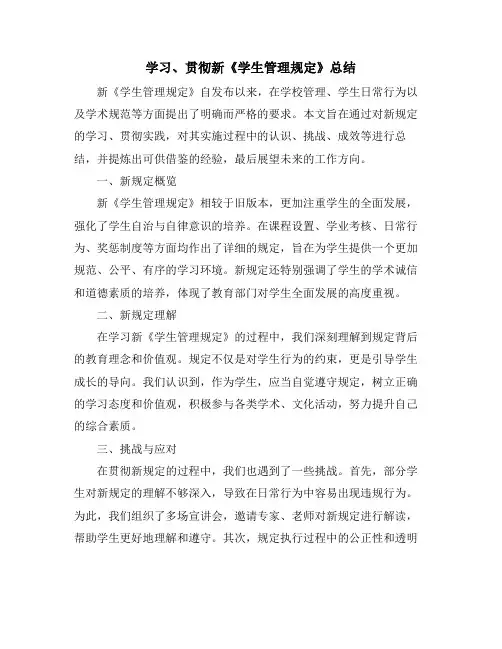 学习、贯彻新《学生管理规定》总结

新《学生管理规定》自发布以来，在学校管理、学生日常行为以及学术规范等方面提出了明确而严格的要求。本文旨在通过对新规定的学习、贯彻实践，对其实施过程中的认识、挑战、成效等进行总结，并提炼出可供借鉴的经验，最后展望未来的工作方向。

一、新规定概览

新《学生管理规定》相较于旧版本，更加注重学生的全面发展，强化了学生自治与自律意识的培养。在课程设置、学业考核、日常行为、奖惩制度等方面均作出了详细的规定，旨在为学生提供一个更加规范、公平、有序的学习环境。新规定还特别强调了学生的学术诚信和道德素质的培养，体现了教育部门对学生全面发展的高度重视。

二、新规定理解

在学习新《学生管理规定》的过程中，我们深刻理解到规定背后的教育理念和价值观。规定不仅是对学生行为的约束，更是引导学生成长的导向。我们认识到，作为学生，应当自觉遵守规定，树立正确的学习态度和价值观，积极参与各类学术、文化活动，努力提升自己的综合素质。

三、挑战与应对

在贯彻新规定的过程中，我们也遇到了一些挑战。首先，部分学生对新规定的理解不够深入，导致在日常行为中容易出现违规行为。为此，我们组织了多场宣讲会，邀请专家、老师对新规定进行解读，帮助学生更好地理解和遵守。其次，规定执行过程中的公正性和透明